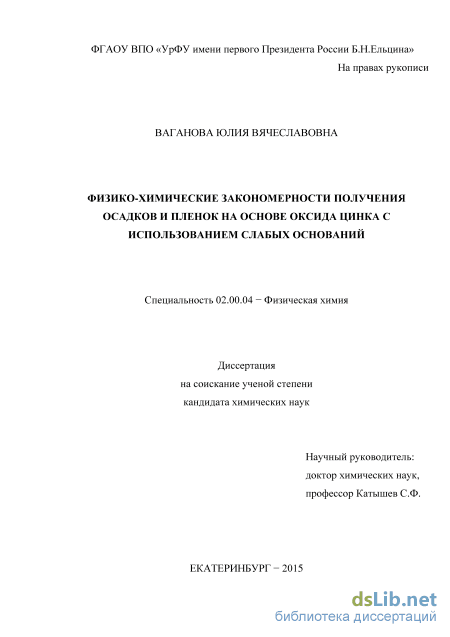 ФГАОУ ВПО «УрФУ имени первого Президента России Б.Н.Ельцина»

На правах рукописи

ВАГАНОВА ЮЛИЯ ВЯЧЕСЛАВОВНА

ФИЗИКО-ХИМИЧЕСКИЕ ЗАКОНОМЕРНОСТИ ПОЛУЧЕНИЯ ОСАДКОВ И ПЛЕНОК НА ОСНОВЕ ОКСИДА ЦИНКА С ИСПОЛЬЗОВАНИЕМ СЛАБЫХ ОСНОВАНИЙ

Специальность 02.00.04 − Физическая химия

Диссертация
на соискание ученой степени
кандидата химических наук

Научный руководитель:
доктор химических наук,
профессор Катышев С.Ф.

ЕКАТЕРИНБУРГ − 2015

dsLib.net
библиотека диссертаций